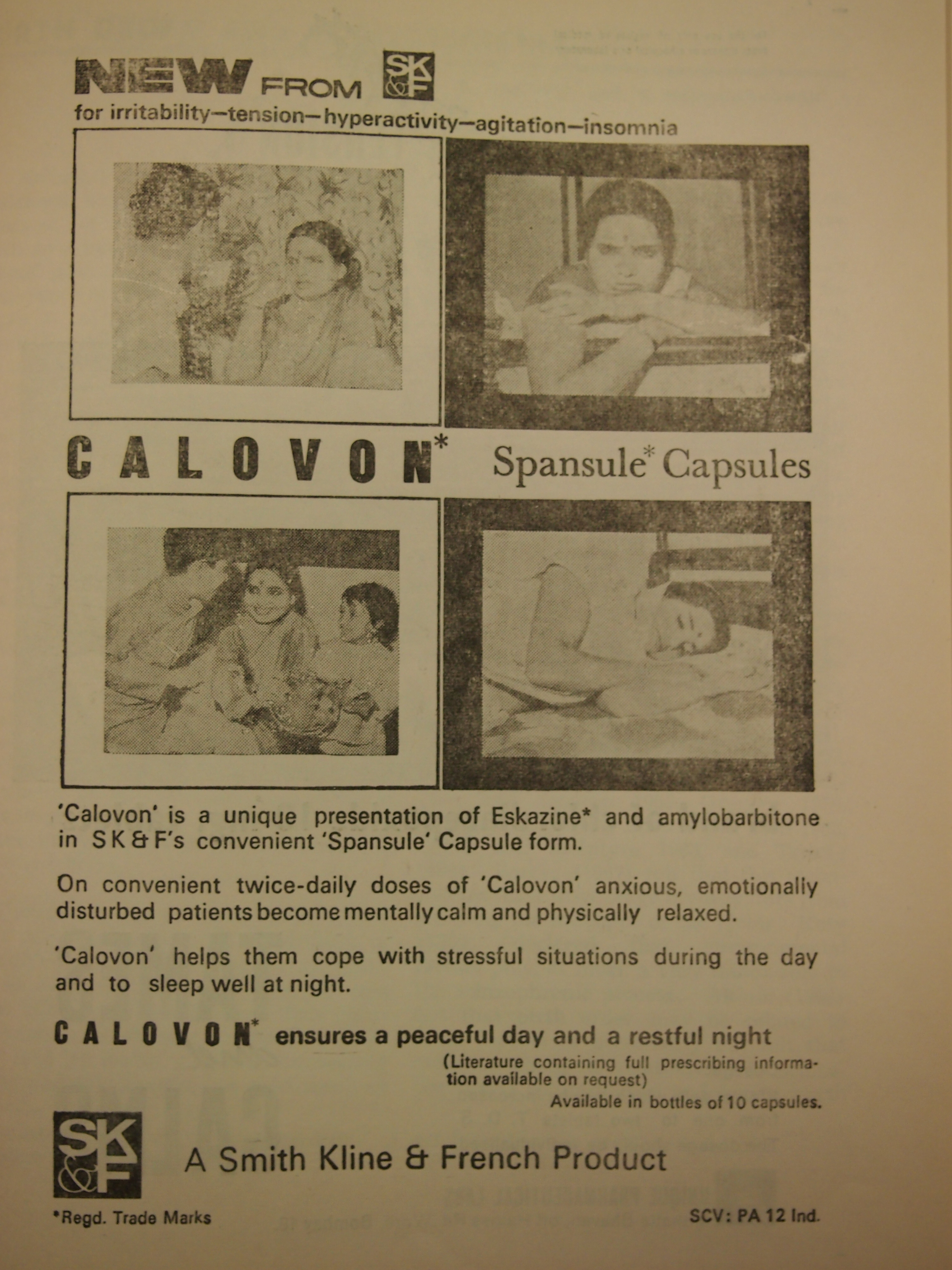 NEW FROM SK&F

for irritability—tension—hyperactivity—agitation—insomnia

CALOVON* Spansule* Capsules

'Calovon' is a unique presentation of Eskazine* and amylobarbitone in SK&F's convenient 'Spansule' Capsule form.

On convenient twice-daily doses of 'Calovon' anxious, emotionally disturbed patients become mentally calm and physically relaxed.

'Calovon' helps them cope with stressful situations during the day and to sleep well at night.

CALOVON* ensures a peaceful day and a restful night

(Literature containing full prescribing information available on request)

Available in bottles of 10 capsules.

SK&F

A Smith Kline & French Product

*Regd. Trade Marks

SCV: PA 12 Ind.